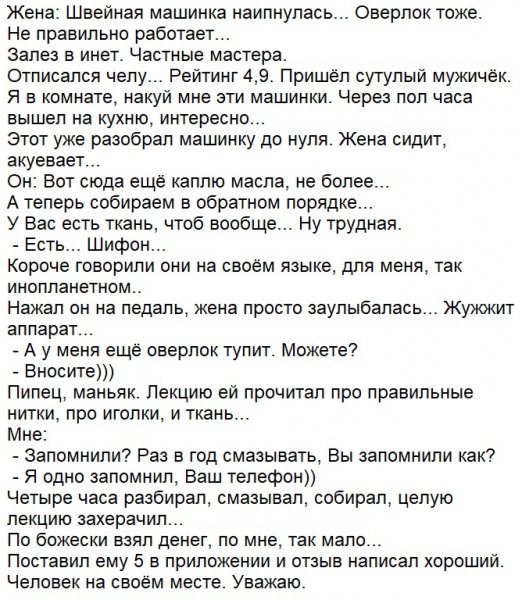 Жена: Швейная машинка наипнулась... Оверлок тоже. Не правильно работает...
Залез в инет. Частные мастера.
Отписался челу... Рейтинг 4,9. Пришёл сутулый мужичёк.
Я в комнате, накуй мне эти машинки. Через пол часа вышел на кухню, интересно...
Этот уже разобрал машинку до нуля. Жена сидит, акуевает...
Он: Вот сюда ещё каплю масла, не более...
А теперь собираем в обратном порядке...
У Вас есть ткань, чтоб вообще... Ну трудная.
- Есть... Шифон...
Короче говорили они на своём языке, для меня, так инопланетном..
Нажал он на педаль, жена просто заулыбалась... Жужжит аппарат...
- А у меня ещё оверлок тупит. Можете?
- Вносите)))
Пипец, маньяк. Лекцию ей прочитал про правильные нитки, про иголки, и ткань...
Мне:
- Запомнили? Раз в год смазывать, Вы запомнили как?
- Я одно запомнил, Ваш телефон))
Четыре часа разбирал, смазывал, собирал, целую лекцию захерачил...
По божески взял денег, по мне, так мало...
Поставил ему 5 в приложении и отзыв написал хороший.
Человек на своём месте. Уважаю.